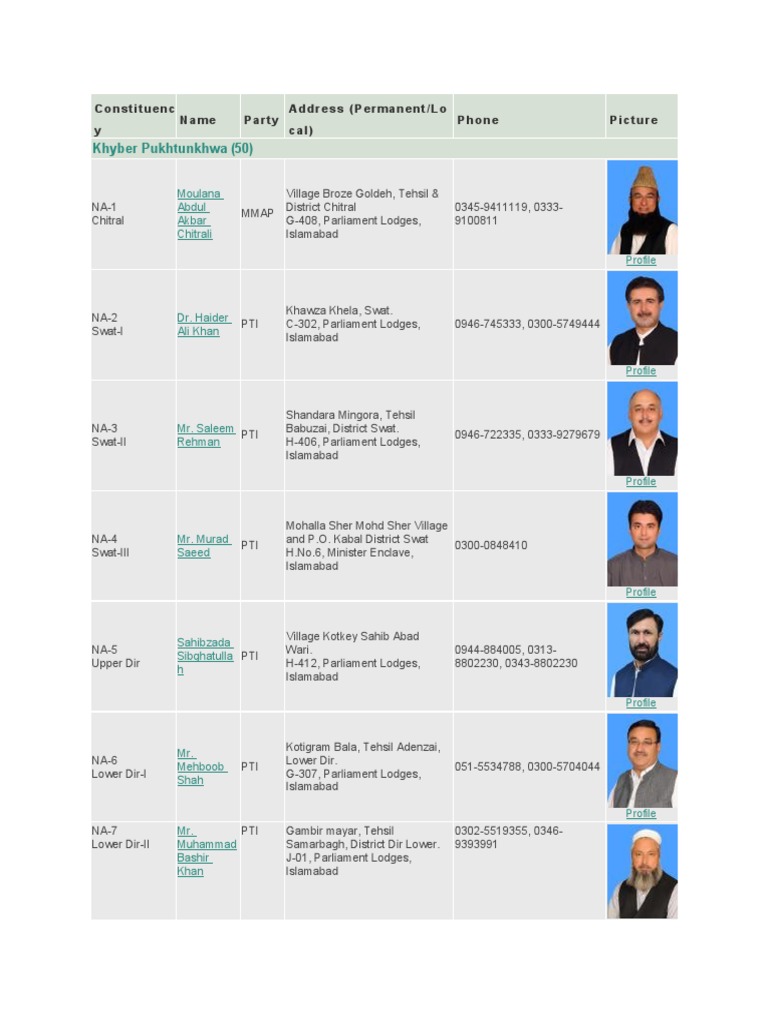 | Constituency | Name | Party | Address (Permanent/Local) | Phone | Picture |
|---|---|---|---|---|---|
| Khyber Pukhtunkhwa (50) | | | | | |
| NA-1 Chitral | Moulana Abdul Akbar Chitrali | MMAP | Village Broze Goldeh, Tehsil & District Chitral G-408, Parliament Lodges, Islamabad | 0345-9411119, 0333-9100811 | Profile |
| NA-2 Swat-I | Dr. Haider Ali Khan | PTI | Khawza Khela, Swat. C-302, Parliament Lodges, Islamabad | 0946-745333, 0300-5749444 | Profile |
| NA-3 Swat-II | Mr. Saleem Rehman | PTI | Shandara Mingora, Tehsil Babuzai, District Swat. H-406, Parliament Lodges, Islamabad | 0946-722335, 0333-9279679 | Profile |
| NA-4 Swat-III | Mr. Murad Saeed | PTI | Mohalla Sher Mohd Sher Village and P.O. Kabal District Swat H.No.6, Minister Enclave, Islamabad | 0300-0848410 | Profile |
| NA-5 Upper Dir | Sahibzada Sibghatullah | PTI | Village Kotkey Sahib Abad Wari. H-412, Parliament Lodges, Islamabad | 0944-884005, 0313-8802230, 0343-8802230 | Profile |
| NA-6 Lower Dir-I | Mr. Mehboob Shah | PTI | Kotigram Bala, Tehsil Adenzai, Lower Dir. G-307, Parliament Lodges, Islamabad | 051-5534788, 0300-5704044 | Profile |
| NA-7 Lower Dir-II | Mr. Muhammad Bashir Khan | PTI | Gambir mayar, Tehsil Samarbagh, District Dir Lower. J-01, Parliament Lodges, Islamabad | 0302-5519355, 0346-9393991 | |